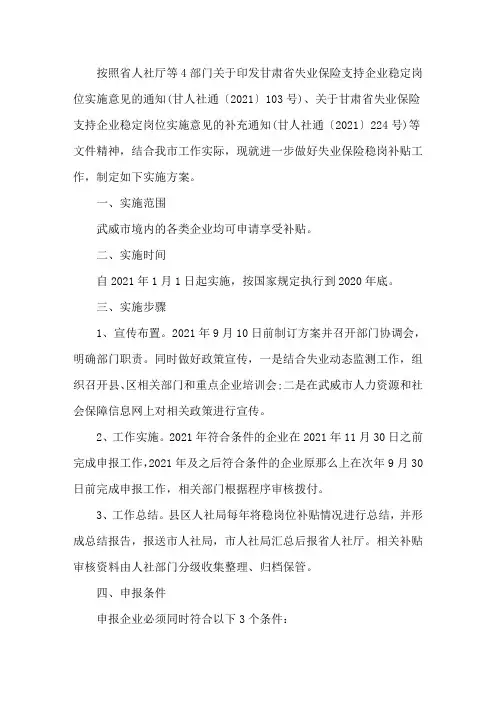 按照省人社厅等4部门关于印发甘肃省失业保险支持企业稳定岗位实施意见的通知(甘人社通〔2021〕103号)、关于甘肃省失业保险支持企业稳定岗位实施意见的补充通知(甘人社通〔2021〕224号)等文件精神，结合我市工作实际，现就进一步做好失业保险稳岗补贴工作，制定如下实施方案。

一、实施范围

武威市境内的各类企业均可申请享受补贴。

二、实施时间

自2021年1月1日起实施，按国家规定执行到2020年底。

三、实施步骤

1、宣传布置。2021年9月10日前制订方案并召开部门协调会，明确部门职责。同时做好政策宣传，一是结合失业动态监测工作，组织召开县、区相关部门和重点企业培训会;二是在武威市人力资源和社会保障信息网上对相关政策进行宣传。

2、工作实施。2021年符合条件的企业在2021年11月30日之前完成申报工作,2021年及之后符合条件的企业原那么上在次年9月30日前完成申报工作，相关部门根据程序审核拨付。

3、工作总结。县区人社局每年将稳岗位补贴情况进行总结，并形成总结报告，报送市人社局，市人社局汇总后报省人社厅。相关补贴审核资料由人社部门分级收集整理、归档保管。

四、申报条件

申报企业必须同时符合以下3个条件: